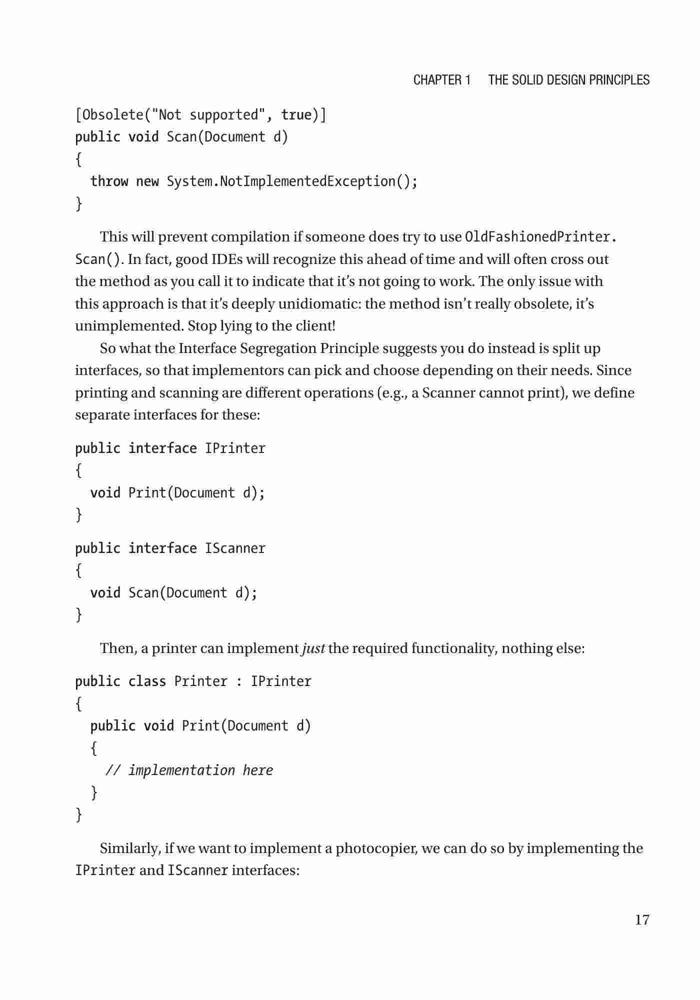 CHAPTER 1 THE SOLID DESIGN PRINCIPLES

[Obsolete("Not supported", true)]
public void Scan(Document d)
{
  throw new System.NotImplementedException();
}

This will prevent compilation if someone does try to use OldFashionedPrinter.Scan(). In fact, good IDEs will recognize this ahead of time and will often cross out the method as you call it to indicate that it's not going to work. The only issue with this approach is that it's deeply unidiomatic: the method isn't really obsolete, it's unimplemented. Stop lying to the client!

So what the Interface Segregation Principle suggests you do instead is split up interfaces, so that implementors can pick and choose depending on their needs. Since printing and scanning are different operations (e.g., a Scanner cannot print), we define separate interfaces for these:

public interface IPrinter
{
  void Print(Document d);
}

public interface IScanner
{
  void Scan(Document d);
}

Then, a printer can implement just the required functionality, nothing else:

public class Printer : IPrinter
{
  public void Print(Document d)
  {
    // implementation here
  }
}

Similarly, if we want to implement a photocopier, we can do so by implementing the IPrinter and IScanner interfaces:

17